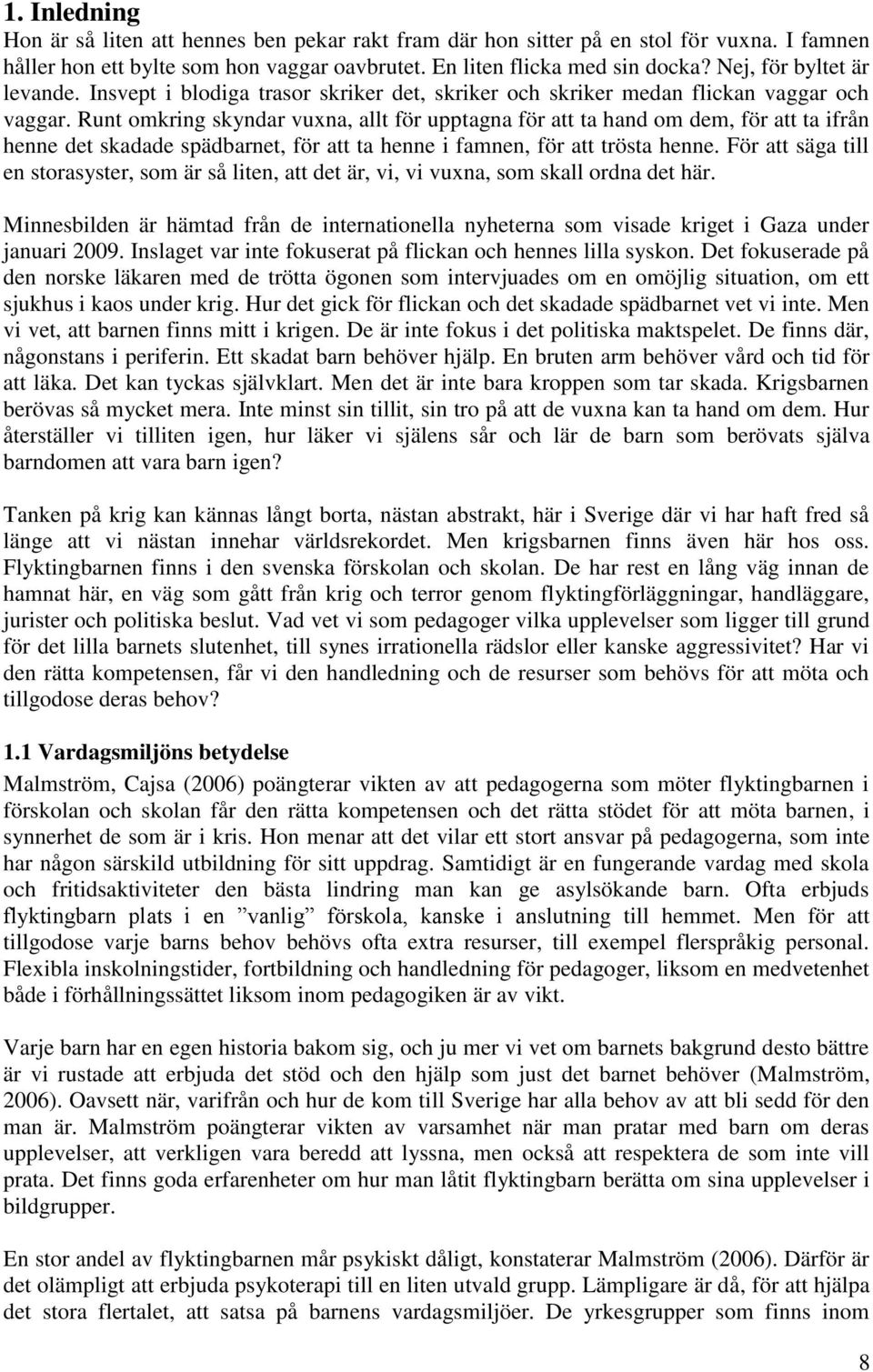 1. Inledning

Hon är så liten att hennes ben pekar rakt fram där hon sitter på en stol för vuxna. I famnen håller hon ett bylte som hon vaggar oavbrutet. En liten flicka med sin docka? Nej, för byltet är levande. Insvept i blodiga trasor skriker det, skriker och skriker medan flickan vaggar och vaggar. Runt omkring skyndar vuxna, allt för upptagna för att ta hand om dem, för att ta ifrån henne det skadade spädbarnet, för att ta henne i famnen, för att trösta henne. För att säga till en storasyster, som är så liten, att det är, vi, vi vuxna, som skall ordna det här.

Minnesbilden är hämtad från de internationella nyheterna som visade kriget i Gaza under januari 2009. Inslaget var inte fokuserat på flickan och hennes lilla syskon. Det fokuserade på den norske läkaren med de trötta ögonen som intervjuades om en omöjlig situation, om ett sjukhus i kaos under krig. Hur det gick för flickan och det skadade spädbarnet vet vi inte. Men vi vet, att barnen finns mitt i krigen. De är inte fokus i det politiska maktspelet. De finns där, någonstans i periferin. Ett skadat barn behöver hjälp. En bruten arm behöver vård och tid för att läka. Det kan tyckas självklart. Men det är inte bara kroppen som tar skada. Krigsbarnen berövas så mycket mera. Inte minst sin tillit, sin tro på att de vuxna kan ta hand om dem. Hur återställer vi tilliten igen, hur läker vi själens sår och lär de barn som berövats själva barndomen att vara barn igen?

Tanken på krig kan kännas långt borta, nästan abstrakt, här i Sverige där vi har haft fred så länge att vi nästan innehar världsrekordet. Men krigsbarnen finns även här hos oss. Flyktingbarnen finns i den svenska förskolan och skolan. De har rest en lång väg innan de hamnat här, en väg som gått från krig och terror genom flyktingförläggningar, handläggare, jurister och politiska beslut. Vad vet vi som pedagoger vilka upplevelser som ligger till grund för det lilla barnets slutenhet, till synes irrationella rädslor eller kanske aggressivitet? Har vi den rätta kompetensen, får vi den handledning och de resurser som behövs för att möta och tillgodose deras behov?

1.1 Vardagsmiljöns betydelse

Malmström, Cajsa (2006) poängterar vikten av att pedagogerna som möter flyktingbarnen i förskolan och skolan får den rätta kompetensen och det rätta stödet för att möta barnen, i synnerhet de som är i kris. Hon menar att det vilar ett stort ansvar på pedagogerna, som inte har någon särskild utbildning för sitt uppdrag. Samtidigt är en fungerande vardag med skola och fritidsaktiviteter den bästa lindring man kan ge asylsökande barn. Ofta erbjuds flyktingbarn plats i en ”vanlig” förskola, kanske i anslutning till hemmet. Men för att tillgodose varje barns behov behövs ofta extra resurser, till exempel flerspråkig personal. Flexibla inskolningstider, fortbildning och handledning för pedagoger, liksom en medvetenhet både i förhållningssättet liksom inom pedagogiken är av vikt.

Varje barn har en egen historia bakom sig, och ju mer vi vet om barnets bakgrund desto bättre är vi rustade att erbjuda det stöd och den hjälp som just det barnet behöver (Malmström, 2006). Oavsett när, varifrån och hur de kom till Sverige har alla behov av att bli sedd för den man är. Malmström poängterar vikten av varsamhet när man pratar med barn om deras upplevelser, att verkligen vara beredd att lyssna, men också att respektera de som inte vill prata. Det finns goda erfarenheter om hur man låtit flyktingbarn berätta om sina upplevelser i bildgrupper.

En stor andel av flyktingbarnen mår psykiskt dåligt, konstaterar Malmström (2006). Därför är det olämpligt att erbjuda psykoterapi till en liten utvald grupp. Lämpligare är då, för att hjälpa det stora flertalet, att satsa på barnens vardagsmiljöer. De yrkesgrupper som finns inom

8